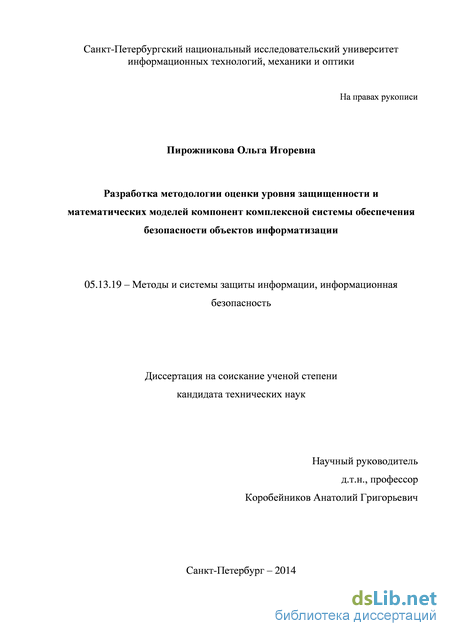 Санкт-Петербургский национальный исследовательский университет информационных технологий, механики и оптики

На правах рукописи

Пирожникова Ольга Игоревна

Разработка методологии оценки уровня защищенности и математических моделей компонент комплексной системы обеспечения безопасности объектов информатизации

05.13.19 – Методы и системы защиты информации, информационная безопасность

Диссертация на соискание ученой степени кандидата технических наук

Научный руководитель
д.т.н., профессор
Коробейников Анатолий Григорьевич

Санкт-Петербург – 2014

dsLib.net
библиотека диссертаций